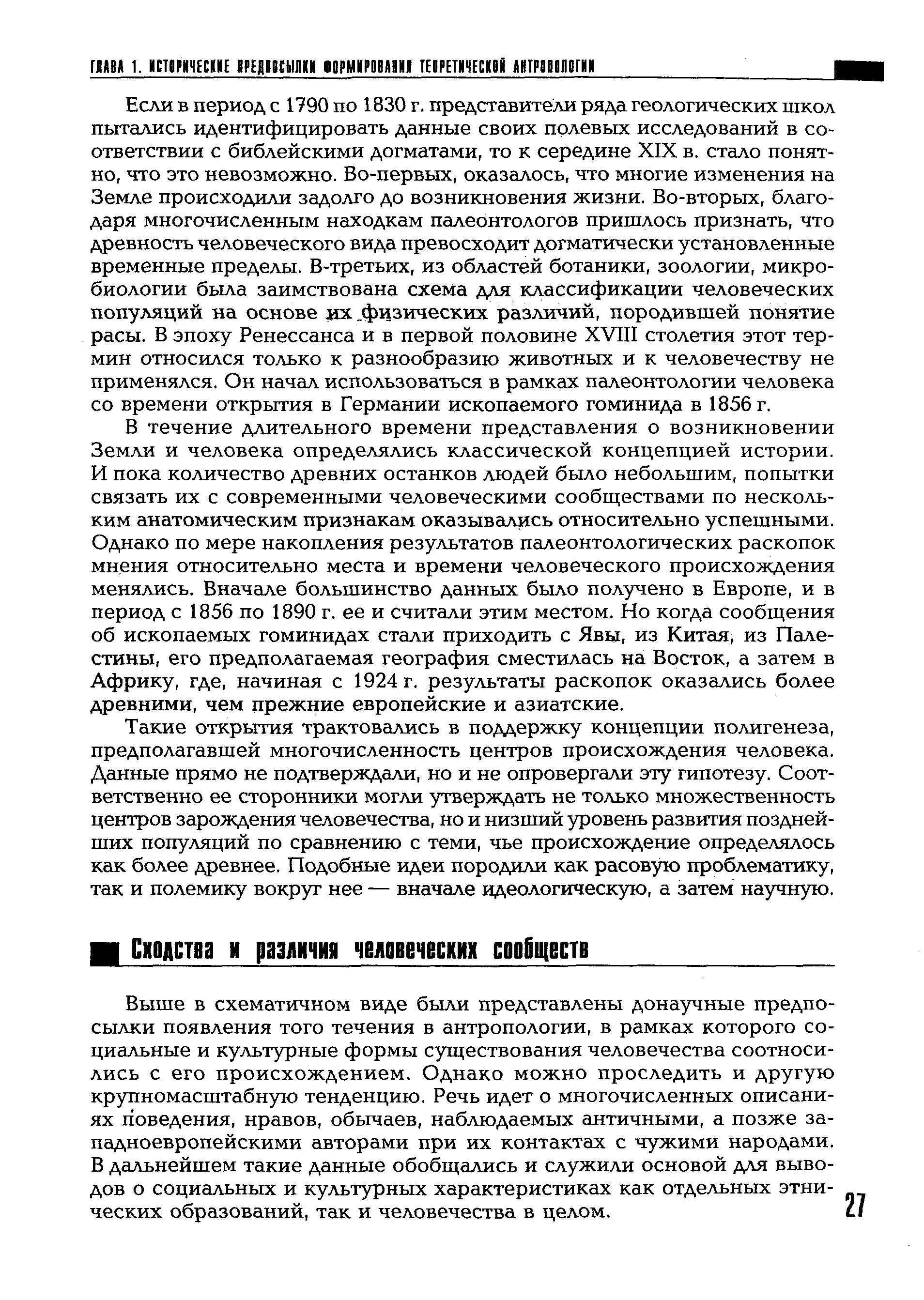 ГЛАВА 1. ИСТОРИЧЕСКИЕ ПРЕДПОСЫЛКИ ФОРМИРОВАНИЯ ТЕОРЕТИЧЕСКОЙ АНТРОПОЛОГИИ

Если в период с 1790 по 1830 г. представители ряда геологических школ пытались идентифицировать данные своих полевых исследований в соответствии с библейскими догматами, то к середине XIX в. стало понятно, что это невозможно. Во-первых, оказалось, что многие изменения на Земле происходили задолго до возникновения жизни. Во-вторых, благодаря многочисленным находкам палеонтологов пришлось признать, что древность человеческого вида превосходит догматически установленные временные пределы. В-третьих, из областей ботаники, зоологии, микробиологии была заимствована схема для классификации человеческих популяций на основе их физических различий, породившей понятие расы. В эпоху Ренессанса и в первой половине XVIII столетия этот термин относился только к разнообразию животных и к человечеству не применялся. Он начал использоваться в рамках палеонтологии человека со времени открытия в Германии ископаемого гоминида в 1856 г.

В течение длительного времени представления о возникновении Земли и человека определялись классической концепцией истории. И пока количество древних останков людей было небольшим, попытки связать их с современными человеческими сообществами по нескольким анатомическим признакам оказывались относительно успешными. Однако по мере накопления результатов палеонтологических раскопок мнения относительно места и времени человеческого происхождения менялись. Вначале большинство данных было получено в Европе, и в период с 1856 по 1890 г. ее и считали этим местом. Но когда сообщения об ископаемых гоминидах стали приходить с Явы, из Китая, из Палестины, его предполагаемая география сместилась на Восток, а затем в Африку, где, начиная с 1924 г. результаты раскопок оказались более древними, чем прежние европейские и азиатские.

Такие открытия трактовались в поддержку концепции полигенеза, предполагавшей многочисленность центров происхождения человека. Данные прямо не подтверждали, но и не опровергали эту гипотезу. Соответственно ее сторонники могли утверждать не только множественность центров зарождения человечества, но и низший уровень развития позднейших популяций по сравнению с теми, чье происхождение определялось как более древнее. Подобные идеи породили как расовую проблематику, так и полемику вокруг нее — вначале идеологическую, а затем научную.

Сходства и различия человеческих сообществ

Выше в схематичном виде были представлены донаучные предпосылки появления того течения в антропологии, в рамках которого социальные и культурные формы существования человечества соотносились с его происхождением. Однако можно проследить и другую крупномасштабную тенденцию. Речь идет о многочисленных описаниях поведения, нравов, обычаев, наблюдаемых античными, а позже западноевропейскими авторами при их контактах с чужими народами. В дальнейшем такие данные обобщались и служили основой для выводов о социальных и культурных характеристиках как отдельных этнических образований, так и человечества в целом.

27